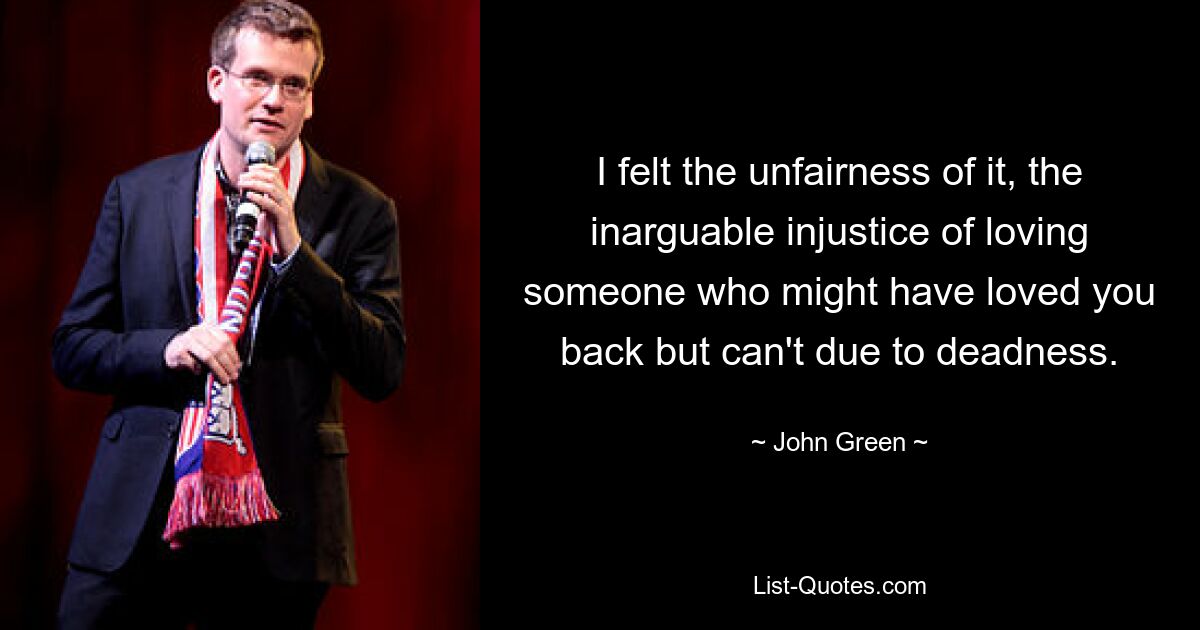 I felt the unfairness of it, the inarguable injustice of loving someone who might have loved you back but can't due to deadness.

~ John Green ~

List-Quotes.com